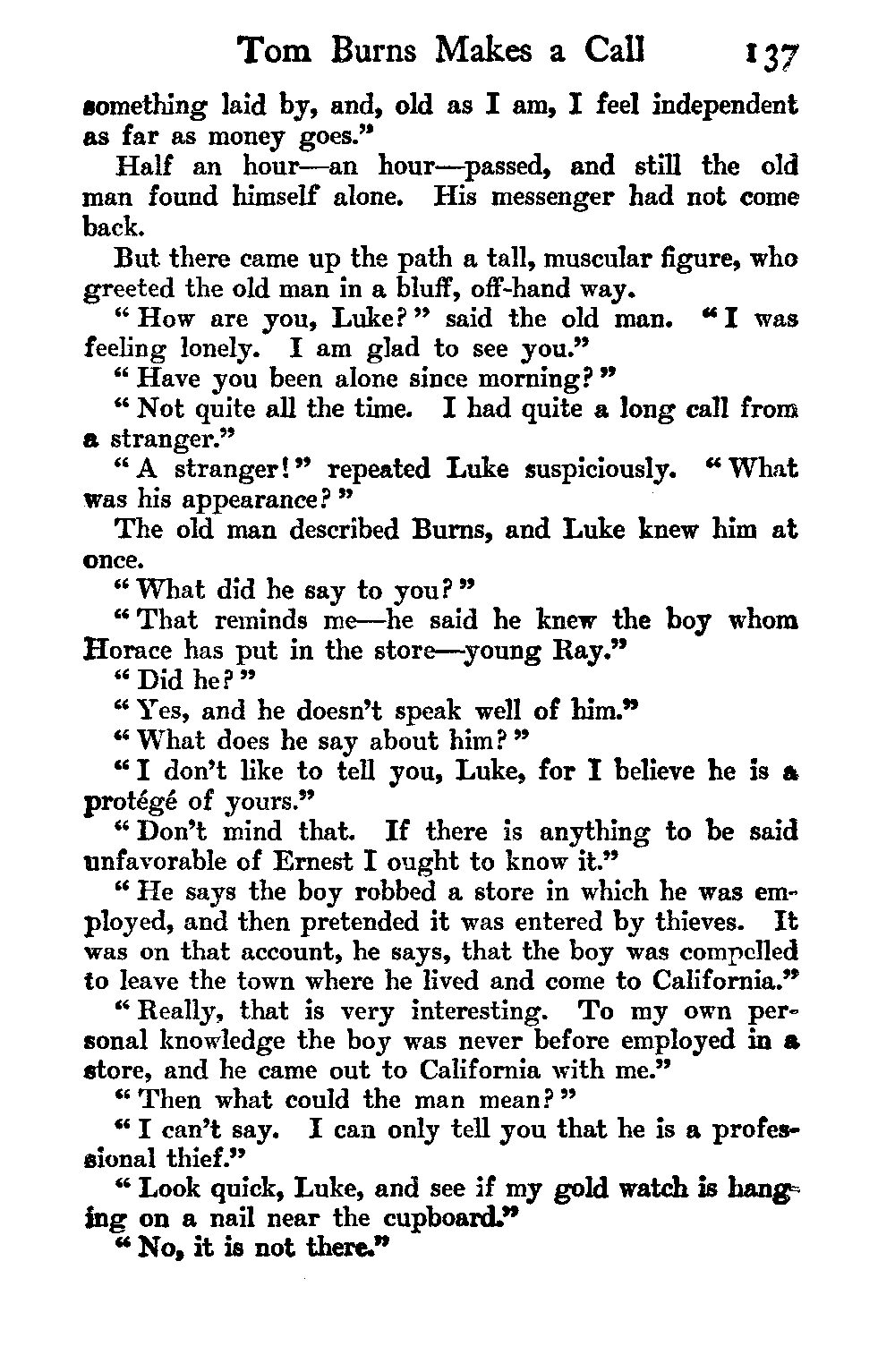 Tom Burns Makes a Call 137

something laid by, and, old as I am, I feel independent as far as money goes."

Half an hour—an hour—passed, and still the old man found himself alone. His messenger had not come back.

But there came up the path a tall, muscular figure, who greeted the old man in a bluff, off-hand way.

"How are you, Luke?" said the old man. "I was feeling lonely. I am glad to see you."

"Have you been alone since morning?"

"Not quite all the time. I had quite a long call from a stranger."

"A stranger!" repeated Luke suspiciously. "What was his appearance?"

The old man described Burns, and Luke knew him at once.

"What did he say to you?"

"That reminds me—he said he knew the boy whom Horace has put in the store—young Ray."

"Did he?"

"Yes, and he doesn't speak well of him."

"What does he say about him?"

"I don't like to tell you, Luke, for I believe he is a protégé of yours."

"Don't mind that. If there is anything to be said unfavorable of Ernest I ought to know it."

"He says the boy robbed a store in which he was employed, and then pretended it was entered by thieves. It was on that account, he says, that the boy was compelled to leave the town where he lived and come to California."

"Really, that is very interesting. To my own personal knowledge the boy was never before employed in a store, and he came out to California with me."

"Then what could the man mean?"

"I can't say. I can only tell you that he is a professional thief."

"Look quick, Luke, and see if my gold watch is hanging on a nail near the cupboard."

"No, it is not there."